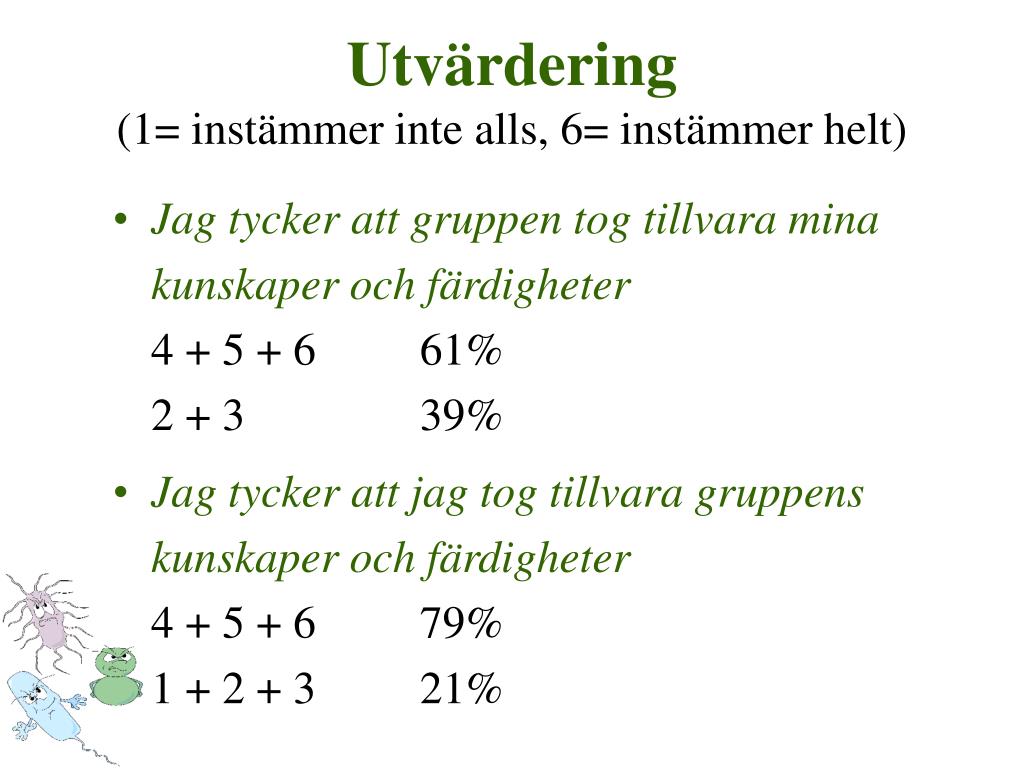 Utvärdering
(1= instämmer inte alls, 6= instämmer helt)

• Jag tycker att gruppen tog tillvara mina kunskaper och färdigheter
4 + 5 + 6 61%
2 + 3 39%

• Jag tycker att jag tog tillvara gruppens kunskaper och färdigheter
4 + 5 + 6 79%
1 + 2 + 3 21%